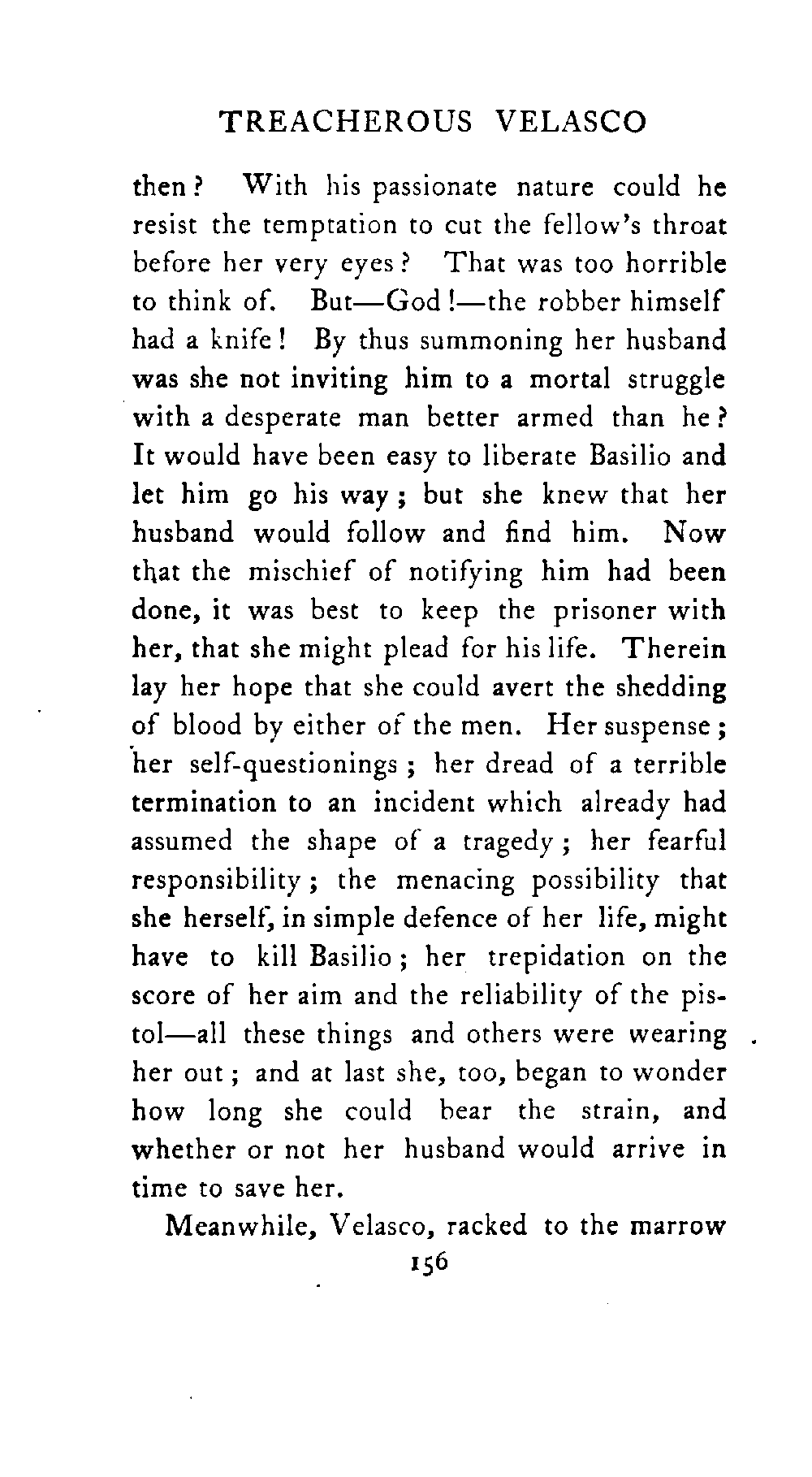 TREACHEROUS VELASCO

then? With his passionate nature could he resist the temptation to cut the fellow's throat before her very eyes? That was too horrible to think of. But—God!—the robber himself had a knife! By thus summoning her husband was she not inviting him to a mortal struggle with a desperate man better armed than he? It would have been easy to liberate Basilio and let him go his way; but she knew that her husband would follow and find him. Now that the mischief of notifying him had been done, it was best to keep the prisoner with her, that she might plead for his life. Therein lay her hope that she could avert the shedding of blood by either of the men. Her suspense; her self-questionings; her dread of a terrible termination to an incident which already had assumed the shape of a tragedy; her fearful responsibility; the menacing possibility that she herself, in simple defence of her life, might have to kill Basilio; her trepidation on the score of her aim and the reliability of the pistol—all these things and others were wearing her out; and at last she, too, began to wonder how long she could bear the strain, and whether or not her husband would arrive in time to save her.

Meanwhile, Velasco, racked to the marrow

156